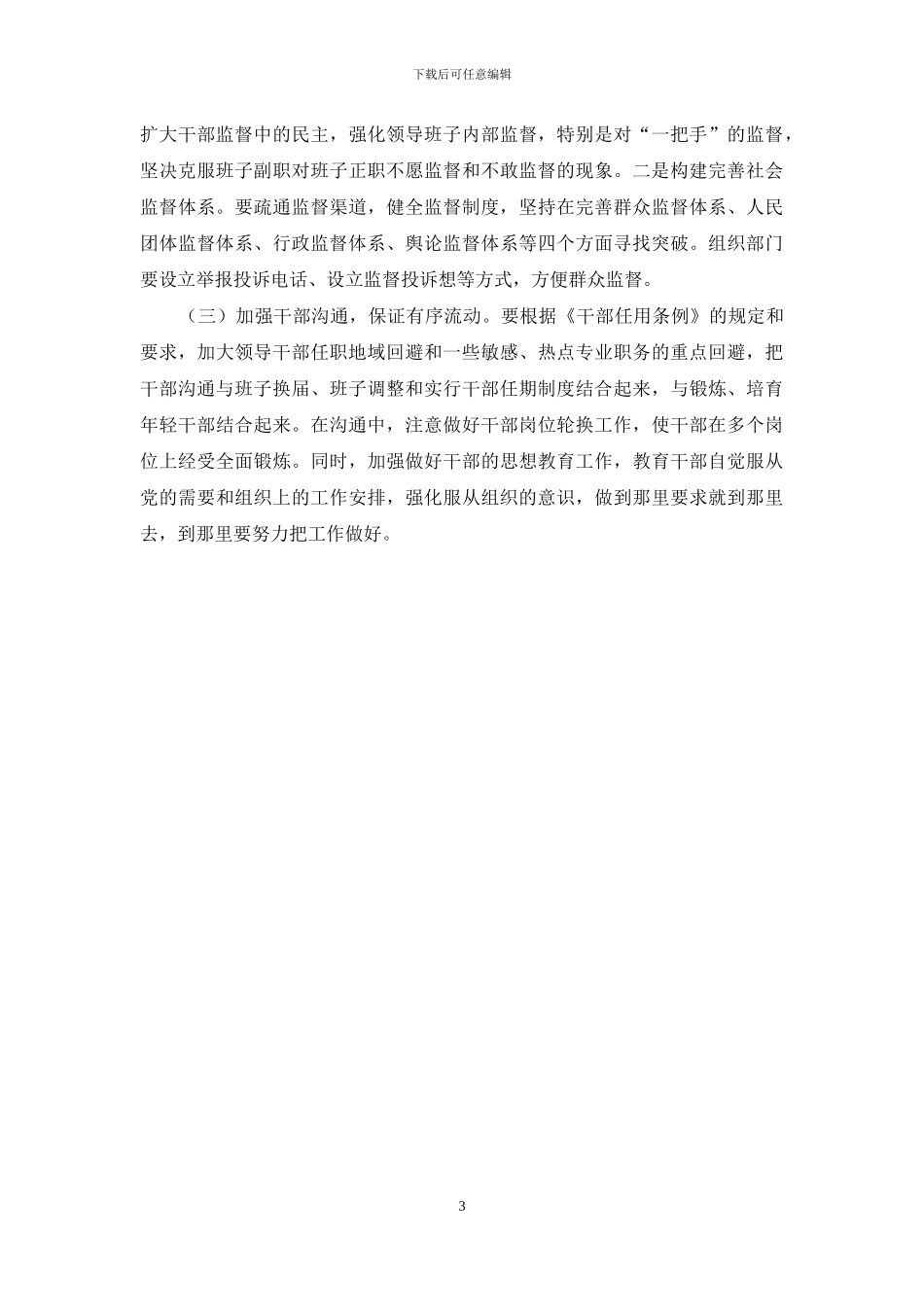 下载后可任意编辑

扩大干部监督中的民主，强化领导班子内部监督，特别是对“一把手”的监督，坚决克服班子副职对班子正职不愿监督和不敢监督的现象。二是构建完善社会监督体系。要疏通监督渠道，健全监督制度，坚持在完善群众监督体系、人民团体监督体系、行政监督体系、舆论监督体系等四个方面寻找突破。组织部门要设立举报投诉电话、设立监督投诉想等方式，方便群众监督。

（三）加强干部沟通，保证有序流动。要根据《干部任用条例》的规定和要求，加大领导干部任职地域回避和一些敏感、热点专业职务的重点回避，把干部沟通与班子换届、班子调整和实行干部任期制度结合起来，与锻炼、培育年轻干部结合起来。在沟通中，注意做好干部岗位轮换工作，使干部在多个岗位上经受全面锻炼。同时，加强做好干部的思想教育工作，教育干部自觉服从党的需要和组织上的工作安排，强化服从组织的意识，做到那里要求就到那里去，到那里要努力把工作做好。

3